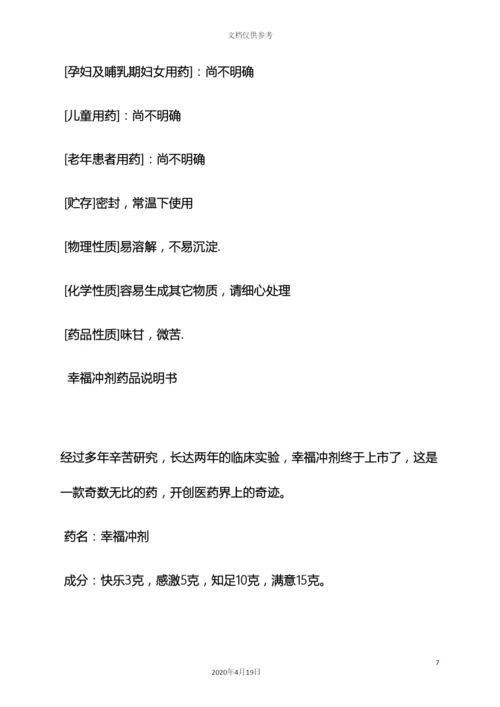 文档仅供参考

[孕妇及哺乳期妇女用药]：尚不明确

[儿童用药]：尚不明确

[老年患者用药]：尚不明确

[贮存]密封，常温下使用

[物理性质]易溶解，不易沉淀.

[化学性质]容易生成其它物质，请细心处理

[药品性质]味甘，微苦.

幸福冲剂药品说明书

经过多年辛苦研究，长达两年的临床实验，幸福冲剂终于上市了，这是一款奇数无比的药，开创医药界上的奇迹。

药名：幸福冲剂

成分：快乐3克，感激5克，知足10克，满意15克。

7

2020年4月19日